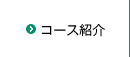 コース紹介